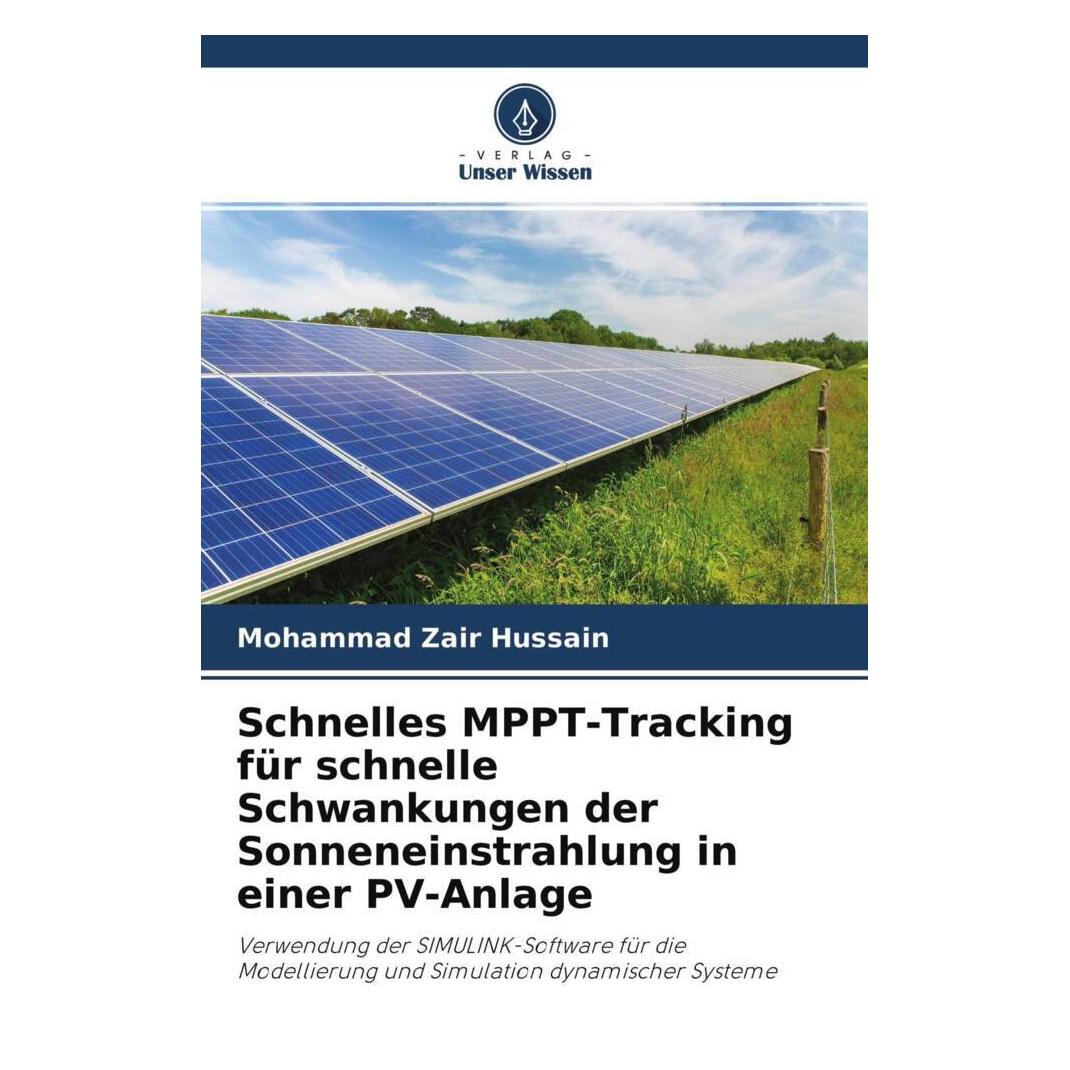 - VERLAG -
Unser Wissen

Mohammad Zair Hussain

Schnelles MPPT-Tracking für schnelle Schwankungen der Sonneneinstrahlung in einer PV-Anlage

Verwendung der SIMULINK-Software für die Modellierung und Simulation dynamischer Systeme